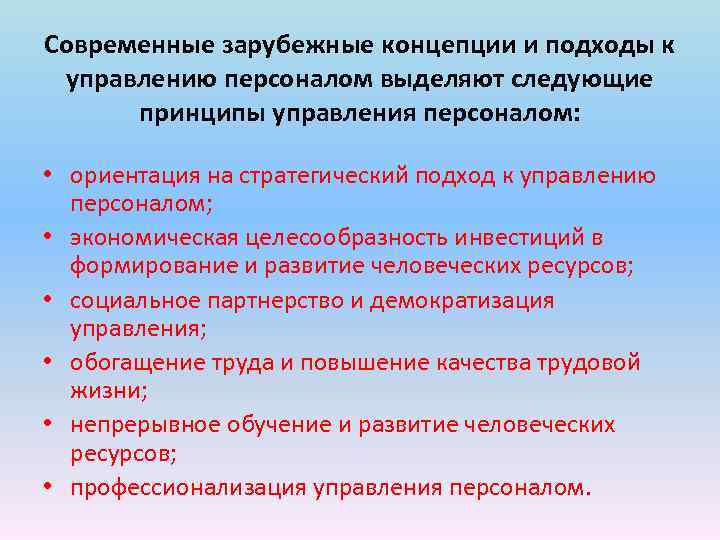 Современные зарубежные концепции и подходы к управлению персоналом выделяют следующие принципы управления персоналом:

• ориентация на стратегический подход к управлению персоналом;
• экономическая целесообразность инвестиций в формирование и развитие человеческих ресурсов;
• социальное партнерство и демократизация управления;
• обогащение труда и повышение качества трудовой жизни;
• непрерывное обучение и развитие человеческих ресурсов;
• профессионализация управления персоналом.